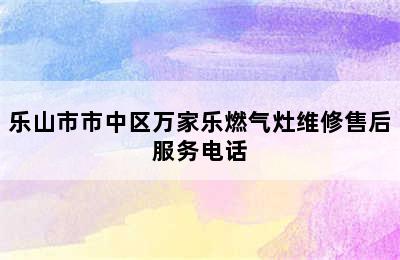 乐山市市中区万家乐燃气灶维修售后服务电话